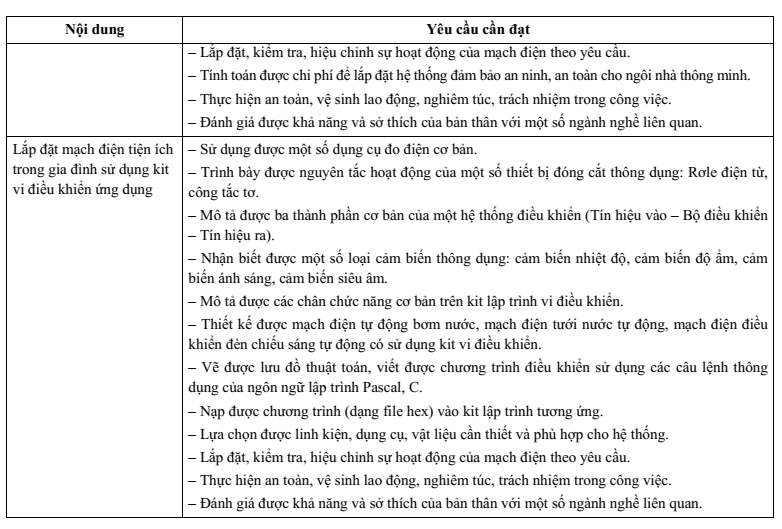 | Nội dung | Yêu cầu cần đạt |
|---|---|
| | – Lắp đặt, kiểm tra, hiệu chỉnh sự hoạt động của mạch điện theo yêu cầu.<br>– Tính toán được chi phí để lắp đặt hệ thống đảm bảo an ninh, an toàn cho ngôi nhà thông minh.<br>– Thực hiện an toàn, vệ sinh lao động, nghiêm túc, trách nhiệm trong công việc.<br>– Đánh giá được khả năng và sở thích của bản thân với một số ngành nghề liên quan. |
| Lắp đặt mạch điện tiện ích trong gia đình sử dụng kit vi điều khiển ứng dụng | – Sử dụng được một số dụng cụ đo điện cơ bản.<br>– Trình bày được nguyên tắc hoạt động của một số thiết bị đóng cắt thông dụng: Rơle điện từ, công tắc tơ.<br>– Mô tả được ba thành phần cơ bản của một hệ thống điều khiển (Tín hiệu vào – Bộ điều khiển – Tín hiệu ra).<br>– Nhận biết được một số loại cảm biến thông dụng: cảm biến nhiệt độ, cảm biến độ ẩm, cảm biến ánh sáng, cảm biến siêu âm.<br>– Mô tả được các chân chức năng cơ bản trên kit lập trình vi điều khiển.<br>– Thiết kế được mạch điện tự động bơm nước, mạch điện tưới nước tự động, mạch điện điều khiển đèn chiếu sáng tự động có sử dụng kit vi điều khiển.<br>– Vẽ được lưu đồ thuật toán, viết được chương trình điều khiển sử dụng các câu lệnh thông dụng của ngôn ngữ lập trình Pascal, C.<br>– Nạp được chương trình (dạng file hex) vào kit lập trình tương ứng.<br>– Lựa chọn được linh kiện, dụng cụ, vật liệu cần thiết và phù hợp cho hệ thống.<br>– Lắp đặt, kiểm tra, hiệu chỉnh sự hoạt động của mạch điện theo yêu cầu.<br>– Thực hiện an toàn, vệ sinh lao động, nghiêm túc, trách nhiệm trong công việc.<br>– Đánh giá được khả năng và sở thích của bản thân với một số ngành nghề liên quan. |